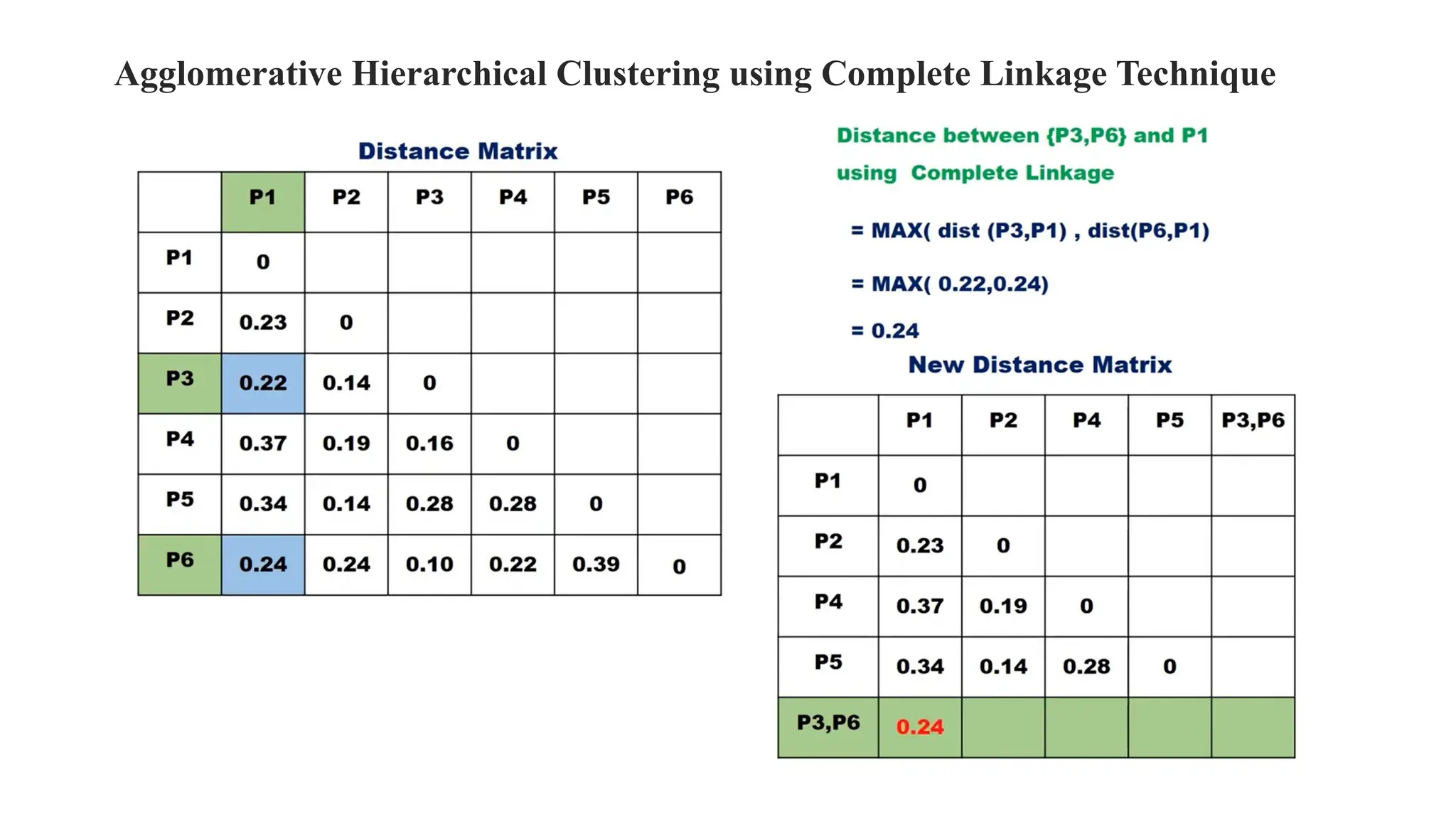 Agglomerative Hierarchical Clustering using Complete Linkage Technique

Distance Matrix

|  | P1 | P2 | P3 | P4 | P5 | P6 |
|---|---|---|---|---|---|---|
| P1 | 0 |  |  |  |  |  |
| P2 | 0.23 | 0 |  |  |  |  |
| P3 | 0.22 | 0.14 | 0 |  |  |  |
| P4 | 0.37 | 0.19 | 0.16 | 0 |  |  |
| P5 | 0.34 | 0.14 | 0.28 | 0.28 | 0 |  |
| P6 | 0.24 | 0.24 | 0.10 | 0.22 | 0.39 | 0 |

Distance between {P3,P6} and P1 using Complete Linkage

= MAX( dist (P3,P1) , dist(P6,P1)

= MAX( 0.22,0.24)

= 0.24

New Distance Matrix

|  | P1 | P2 | P4 | P5 | P3,P6 |
|---|---|---|---|---|---|
| P1 | 0 |  |  |  |  |
| P2 | 0.23 | 0 |  |  |  |
| P4 | 0.37 | 0.19 | 0 |  |  |
| P5 | 0.34 | 0.14 | 0.28 | 0 |  |
| P3,P6 | 0.24 |  |  |  |  |